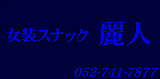 女装スナック　麗人

052-741-7877